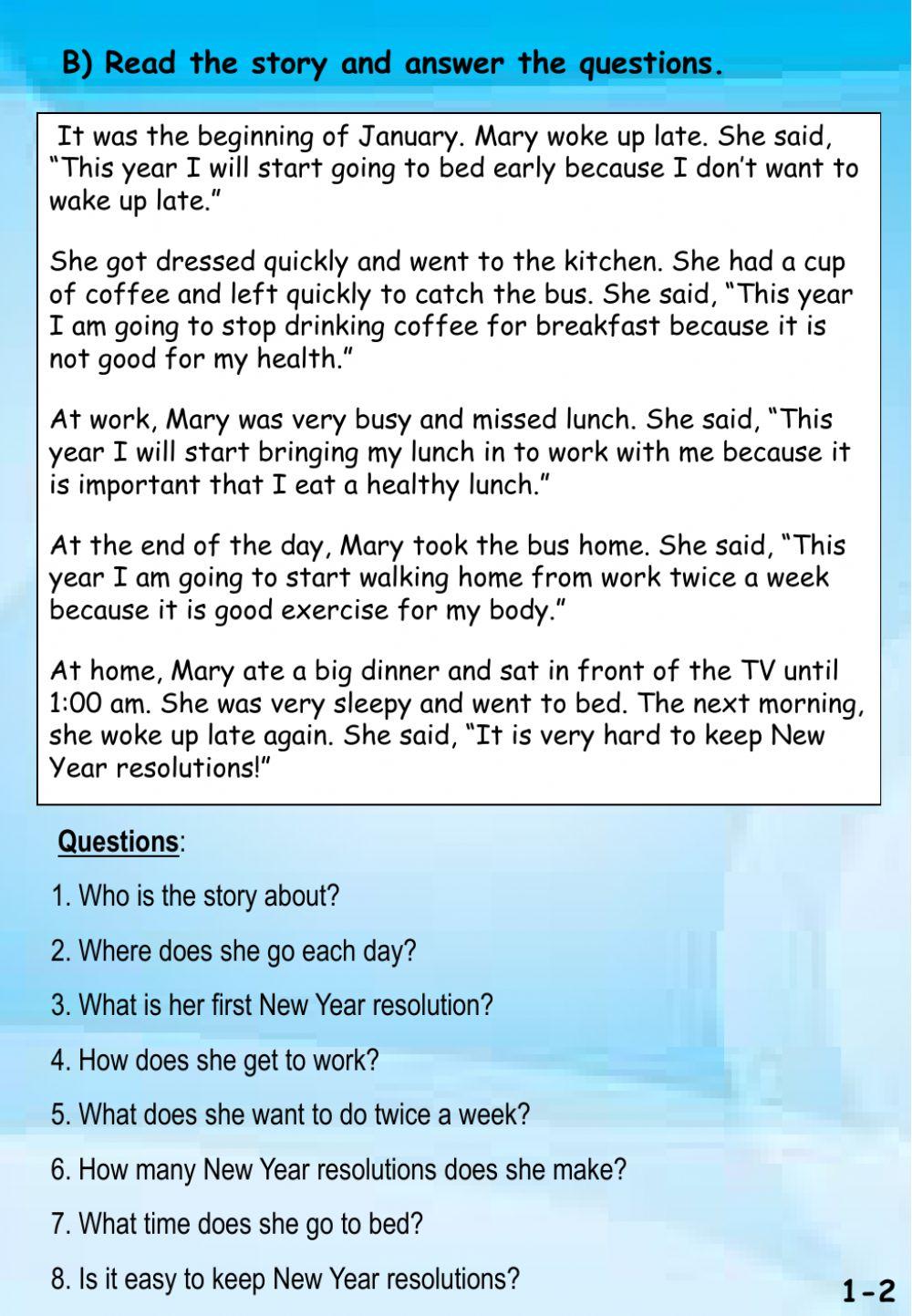 B) Read the story and answer the questions.

It was the beginning of January. Mary woke up late. She said, “This year I will start going to bed early because I don’t want to wake up late.”

She got dressed quickly and went to the kitchen. She had a cup of coffee and left quickly to catch the bus. She said, “This year I am going to stop drinking coffee for breakfast because it is not good for my health.”

At work, Mary was very busy and missed lunch. She said, “This year I will start bringing my lunch in to work with me because it is important that I eat a healthy lunch.”

At the end of the day, Mary took the bus home. She said, “This year I am going to start walking home from work twice a week because it is good exercise for my body.”

At home, Mary ate a big dinner and sat in front of the TV until 1:00 am. She was very sleepy and went to bed. The next morning, she woke up late again. She said, “It is very hard to keep New Year resolutions!”

Questions:

1. Who is the story about?

2. Where does she go each day?

3. What is her first New Year resolution?

4. How does she get to work?

5. What does she want to do twice a week?

6. How many New Year resolutions does she make?

7. What time does she go to bed?

8. Is it easy to keep New Year resolutions?

1-2